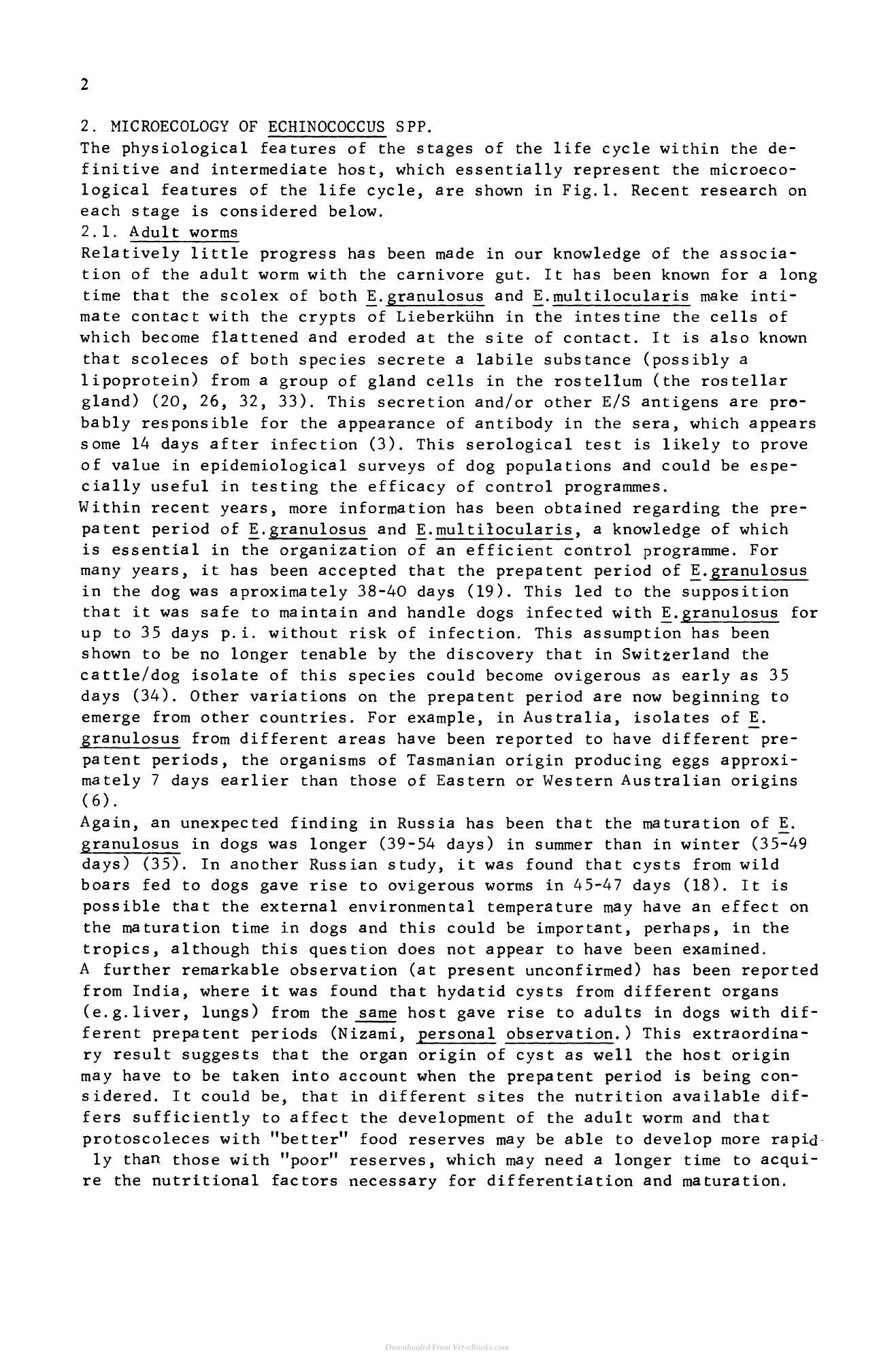 2

2. MICROECOLOGY OF ECHINOCOCCUS SPP.
The physiological features of the stages of the life cycle within the definitive and intermediate host, which essentially represent the microecological features of the life cycle, are shown in Fig.1. Recent research on each stage is considered below.

2.1. Adult worms
Relatively little progress has been made in our knowledge of the association of the adult worm with the carnivore gut. It has been known for a long time that the scolex of both E.granulosus and E.multilocularis make intimate contact with the crypts of Lieberkühn in the intestine the cells of which become flattened and eroded at the site of contact. It is also known that scoleces of both species secrete a labile substance (possibly a lipoprotein) from a group of gland cells in the rostellum (the rostellar gland) (20, 26, 32, 33). This secretion and/or other E/S antigens are probably responsible for the appearance of antibody in the sera, which appears some 14 days after infection (3). This serological test is likely to prove of value in epidemiological surveys of dog populations and could be especially useful in testing the efficacy of control programmes.

Within recent years, more information has been obtained regarding the prepatent period of E.granulosus and E.multilocularis, a knowledge of which is essential in the organization of an efficient control programme. For many years, it has been accepted that the prepatent period of E.granulosus in the dog was aproximately 38-40 days (19). This led to the supposition that it was safe to maintain and handle dogs infected with E.granulosus for up to 35 days p.i. without risk of infection. This assumption has been shown to be no longer tenable by the discovery that in Switzerland the cattle/dog isolate of this species could become ovigerous as early as 35 days (34). Other variations on the prepatent period are now beginning to emerge from other countries. For example, in Australia, isolates of E. granulosus from different areas have been reported to have different prepatent periods, the organisms of Tasmanian origin producing eggs approximately 7 days earlier than those of Eastern or Western Australian origins (6).

Again, an unexpected finding in Russia has been that the maturation of E. granulosus in dogs was longer (39-54 days) in summer than in winter (35-49 days) (35). In another Russian study, it was found that cysts from wild boars fed to dogs gave rise to ovigerous worms in 45-47 days (18). It is possible that the external environmental temperature may have an effect on the maturation time in dogs and this could be important, perhaps, in the tropics, although this question does not appear to have been examined.

A further remarkable observation (at present unconfirmed) has been reported from India, where it was found that hydatid cysts from different organs (e.g.liver, lungs) from the same host gave rise to adults in dogs with different prepatent periods (Nizami, personal observation.) This extraordinary result suggests that the organ origin of cyst as well the host origin may have to be taken into account when the prepatent period is being considered. It could be, that in different sites the nutrition available differs sufficiently to affect the development of the adult worm and that protoscoleces with "better" food reserves may be able to develop more rapidly than those with "poor" reserves, which may need a longer time to acquire the nutritional factors necessary for differentiation and maturation.

Downloaded From Vet-eBooks.com